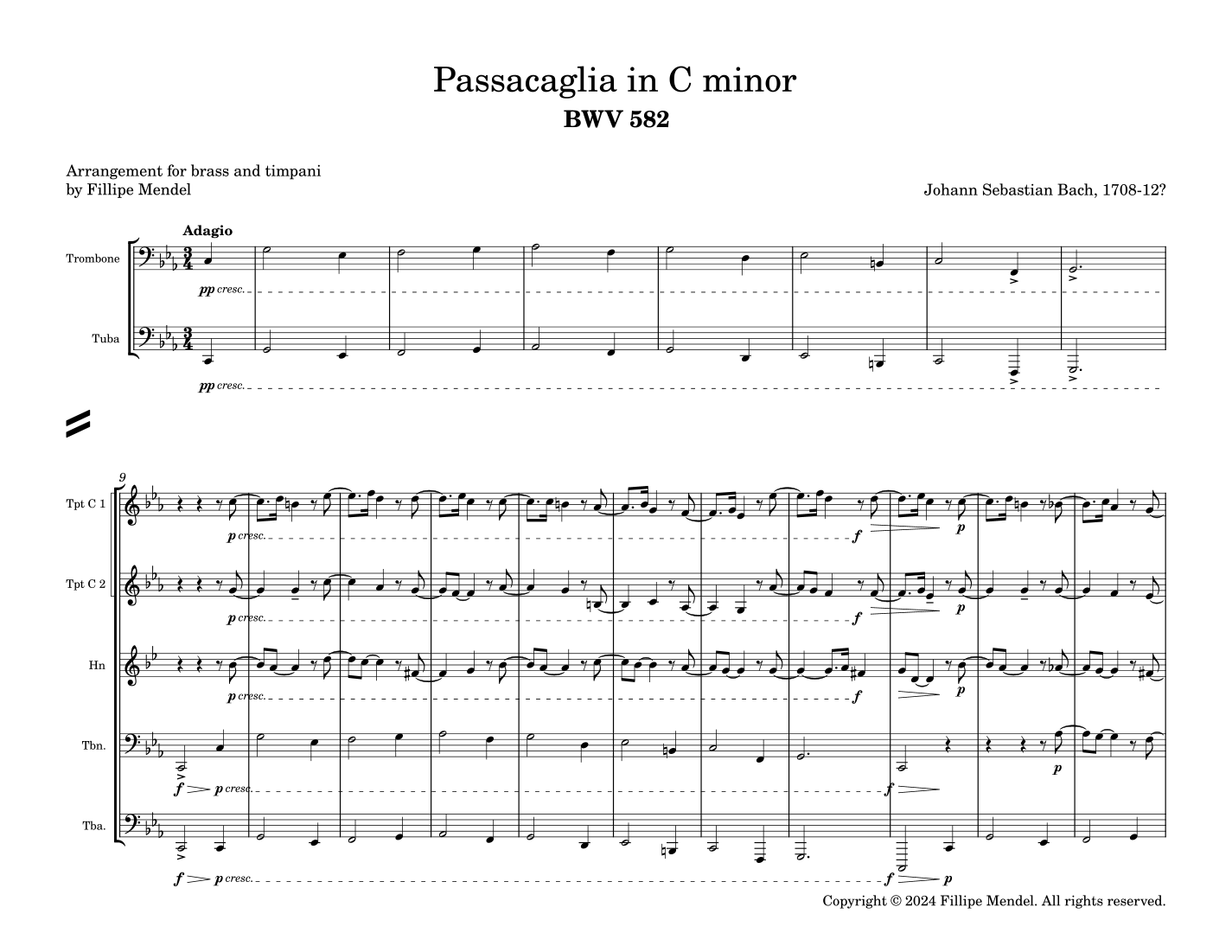 Passacaglia in C minor
BWV 582

Arrangement for brass and timpani
by Fillipe Mendel

Johann Sebastian Bach, 1708-12?

Adagio

Trombone

pp cresc.

Tuba

pp cresc.

9

Tpt C 1

p cresc.

f

p

Tpt C 2

p cresc.

f

p

Hn

p cresc.

f

p

Tbn.

f p cresc.

f

p

Tba.

f p cresc.

f p

Copyright © 2024 Fillipe Mendel. All rights reserved.